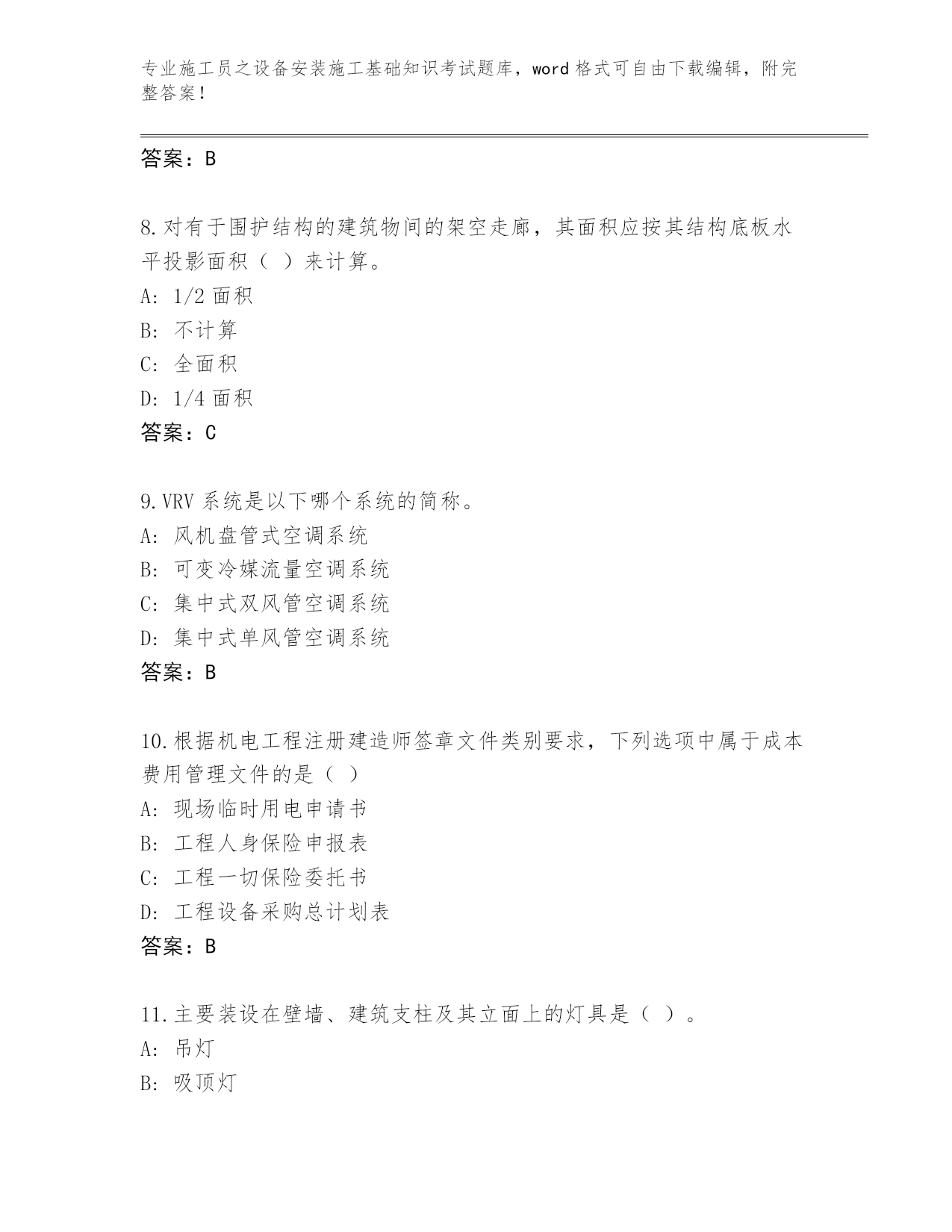 专业施工员之设备安装施工基础知识考试题库，word 格式可自由下载编辑，附完整答案！

答案：B

8.对有于围护结构的建筑物间的架空走廊，其面积应按其结构底板水平投影面积（ ）来计算。
A: 1/2 面积
B: 不计算
C: 全面积
D: 1/4 面积
答案：C

9.VRV 系统是以下哪个系统的简称。
A: 风机盘管式空调系统
B: 可变冷媒流量空调系统
C: 集中式双风管空调系统
D: 集中式单风管空调系统
答案：B

10.根据机电工程注册建造师签章文件类别要求，下列选项中属于成本费用管理文件的是（ ）
A: 现场临时用电申请书
B: 工程人身保险申报表
C: 工程一切保险委托书
D: 工程设备采购总计划表
答案：B

11.主要装设在壁墙、建筑支柱及其立面上的灯具是（ ）。
A: 吊灯
B: 吸顶灯